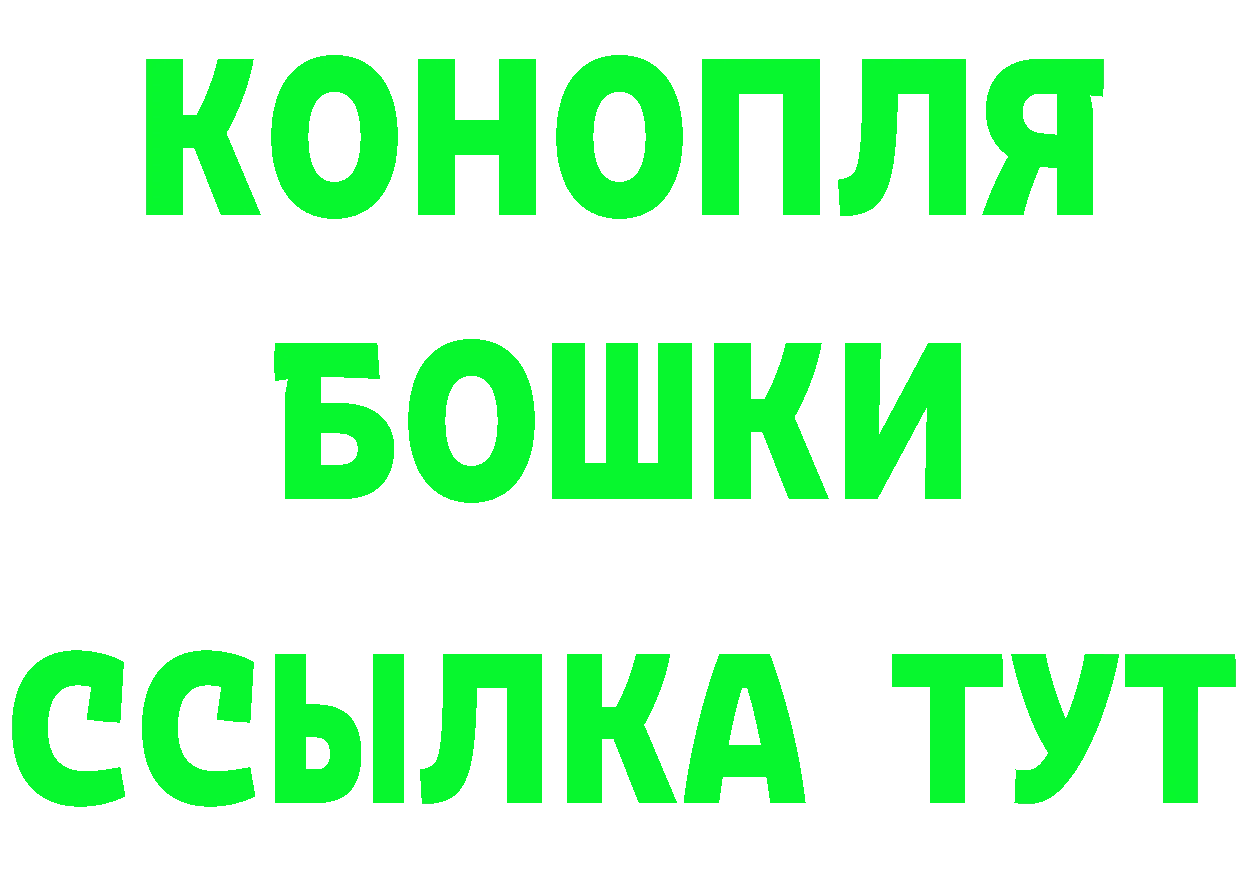 КОНОПЛЯ
БОШКИ
ССЫЛКА ТУТ